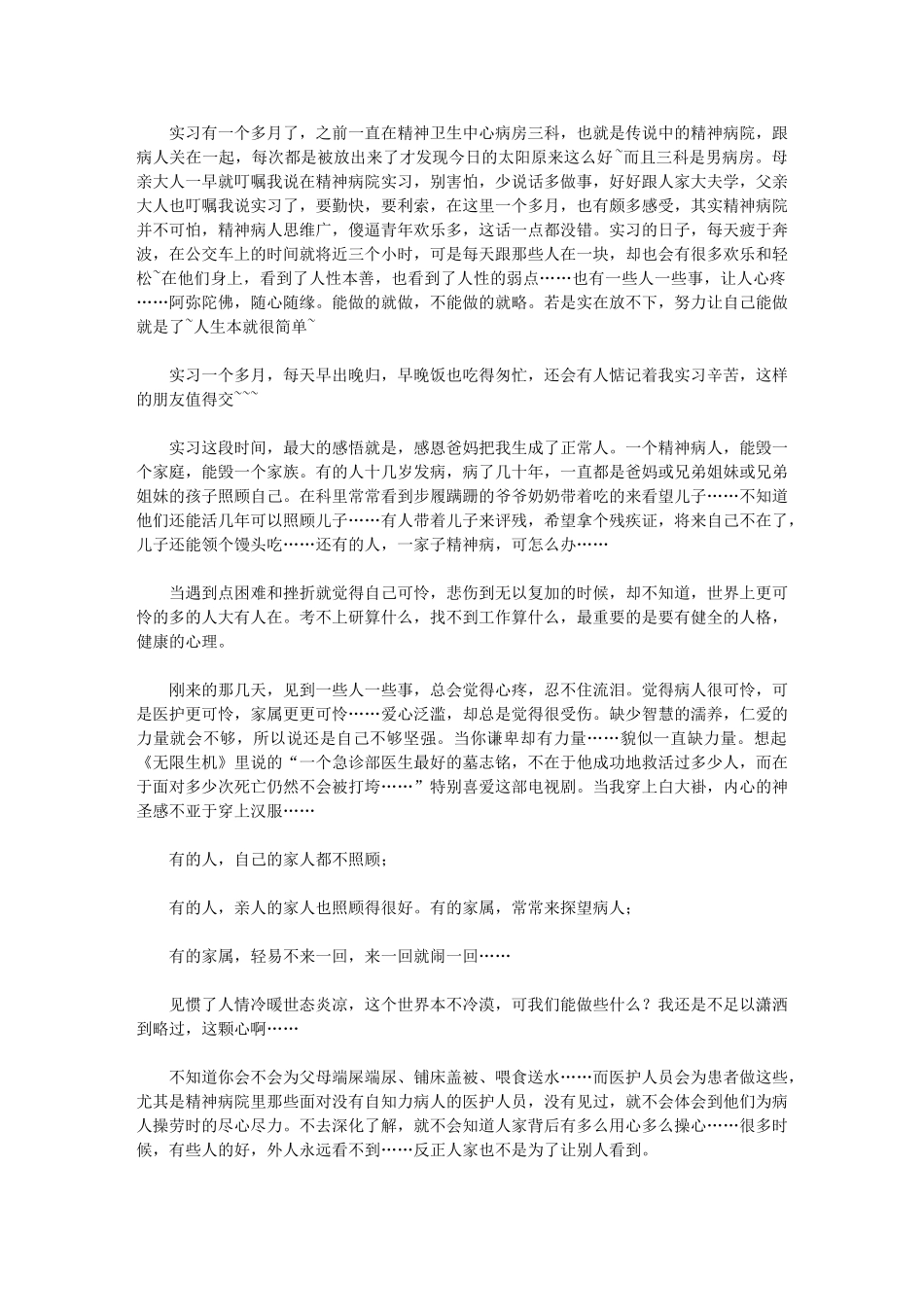 实习有一个多月了，之前一直在精神卫生中心病房三科，也就是传说中的精神病院，跟病人关在一起，每次都是被放出来了才发现今日的太阳原来这么好~而且三科是男病房。母亲大人一早就叮嘱我说在精神病院实习，别害怕，少说话多做事，好好跟人家大夫学，父亲大人也叮嘱我说实习了，要勤快，要利索，在这里一个多月，也有颇多感受，其实精神病院并不可怕，精神病人思维广，傻逼青年欢乐多，这话一点都没错。实习的日子，每天疲于奔波，在公交车上的时间就将近三个小时，可是每天跟那些人在一块，却也会有很多欢乐和轻松~在他们身上，看到了人性本善，也看到了人性的弱点……也有一些人一些事，让人心疼……阿弥陀佛，随心随缘。能做的就做，不能做的就略。若是实在放不下，努力让自己能做就是了~人生本就很简单~

实习一个多月，每天早出晚归，早晚饭也吃得匆忙，还会有人惦记着我实习辛苦，这样的朋友值得交~~~

实习这段时间，最大的感悟就是，感恩爸妈把我生成了正常人。一个精神病人，能毁一个家庭，能毁一个家族。有的人十几岁发病，病了几十年，一直都是爸妈或兄弟姐妹或兄弟姐妹的孩子照顾自己。在科里常常看到步履蹒跚的爷爷奶奶带着吃的来看望儿子……不知道他们还能活几年可以照顾儿子……有人带着儿子来评残，希望拿个残疾证，将来自己不在了，儿子还能领个馒头吃……还有的人，一家子精神病，可怎么办……

当遇到点困难和挫折就觉得自己可怜，悲伤到无以复加的时候，却不知道，世界上更可怜的多的人大有人在。考不上研算什么，找不到工作算什么，最重要的是要有健全的人格，健康的心理。

刚来的那几天，见到一些人一些事，总会觉得心疼，忍不住流泪。觉得病人很可怜，可是医护更可怜，家属更更可怜……爱心泛滥，却总是觉得很受伤。缺少智慧的濡养，仁爱的力量就会不够，所以说还是自己不够坚强。当你谦卑却有力量……貌似一直缺力量。想起《无限生机》里说的“一个急诊部医生最好的墓志铭，不在于他成功地救活过多少人，而在于面对多少次死亡仍然不会被打垮……”特别喜爱这部电视剧。当我穿上白大褂，内心的神圣感不亚于穿上汉服……

有的人，自己的家人都不照顾；

有的人，亲人的家人也照顾得很好。有的家属，常常来探望病人；

有的家属，轻易不来一回，来一回就闹一回……

见惯了人情冷暖世态炎凉，这个世界本不冷漠，可我们能做些什么？我还是不足以潇洒到略过，这颗心啊……

不知道你会不会为父母端屎端尿、铺床盖被、喂食送水……而医护人员会为患者做这些，尤其是精神病院里那些面对没有自知力病人的医护人员，没有见过，就不会体会到他们为病人操劳时的尽心尽力。不去深化了解，就不会知道人家背后有多么用心多么操心……很多时候，有些人的好，外人永远看不到……反正人家也不是为了让别人看到。